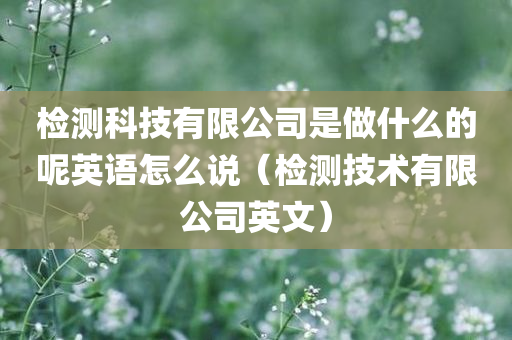 检测科技有限公司是做什么的呢英语怎么说（检测技术有限公司英文）